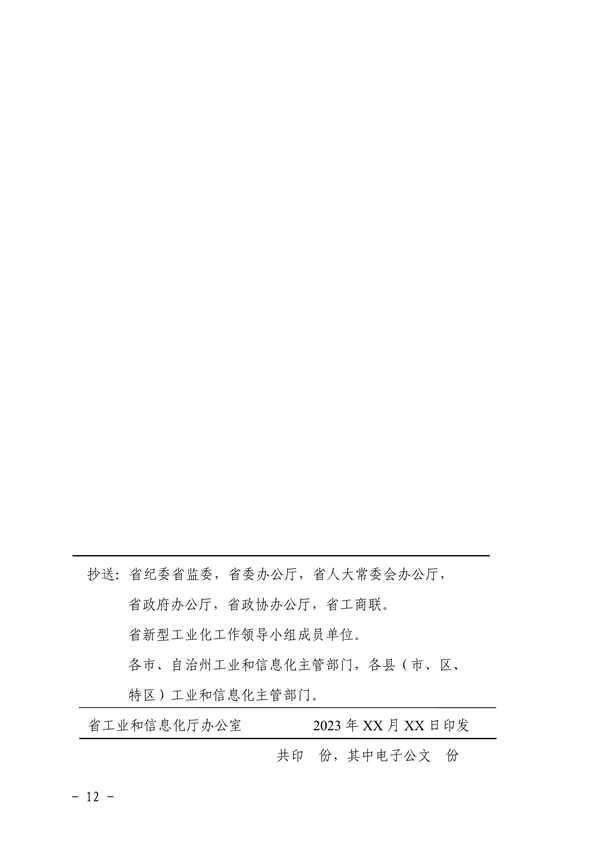 抄送：省纪委省监委，省委办公厅，省人大常委会办公厅，省政府办公厅，省政协办公厅，省工商联。

省新型工业化工作领导小组成员单位。

各市、自治州工业和信息化主管部门，各县（市、区、特区）工业和信息化主管部门。

省工业和信息化厅办公室　　2023 年 XX 月 XX 日印发

共印　份，其中电子公文　份

－ 12 －